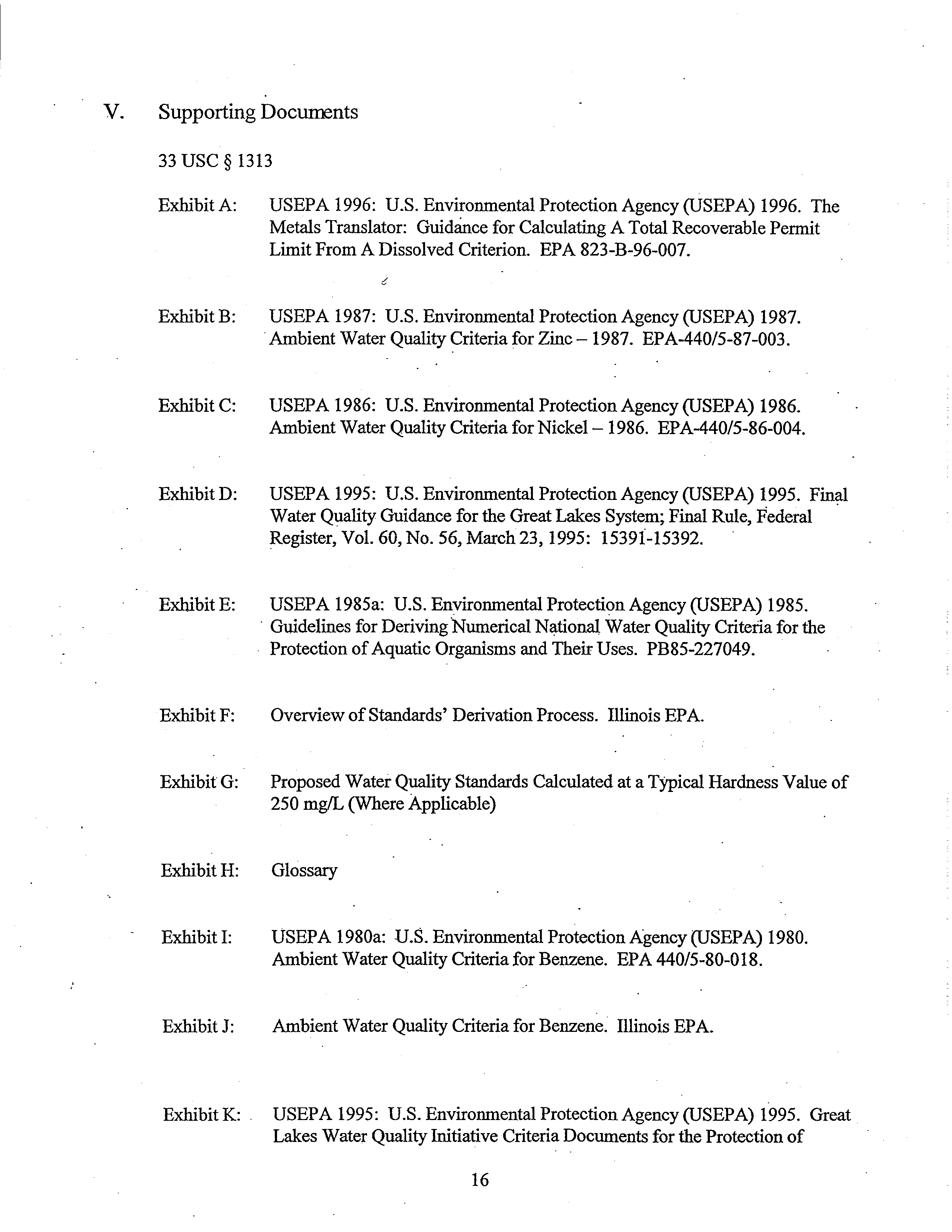 V. Supporting Documents

33 USC § 1313

Exhibit A: USEPA 1996: U.S. Environmental Protection Agency (USEPA) 1996. The Metals Translator: Guidance for Calculating A Total Recoverable Permit Limit From A Dissolved Criterion. EPA 823-B-96-007.

Exhibit B: USEPA 1987: U.S. Environmental Protection Agency (USEPA) 1987. Ambient Water Quality Criteria for Zinc – 1987. EPA-440/5-87-003.

Exhibit C: USEPA 1986: U.S. Environmental Protection Agency (USEPA) 1986. Ambient Water Quality Criteria for Nickel – 1986. EPA-440/5-86-004.

Exhibit D: USEPA 1995: U.S. Environmental Protection Agency (USEPA) 1995. Final Water Quality Guidance for the Great Lakes System; Final Rule, Federal Register, Vol. 60, No. 56, March 23, 1995: 15391-15392.

Exhibit E: USEPA 1985a: U.S. Environmental Protection Agency (USEPA) 1985. Guidelines for Deriving Numerical National Water Quality Criteria for the Protection of Aquatic Organisms and Their Uses. PB85-227049.

Exhibit F: Overview of Standards' Derivation Process. Illinois EPA.

Exhibit G: Proposed Water Quality Standards Calculated at a Typical Hardness Value of 250 mg/L (Where Applicable)

Exhibit H: Glossary

Exhibit I: USEPA 1980a: U.S. Environmental Protection Agency (USEPA) 1980. Ambient Water Quality Criteria for Benzene. EPA 440/5-80-018.

Exhibit J: Ambient Water Quality Criteria for Benzene. Illinois EPA.

Exhibit K: USEPA 1995: U.S. Environmental Protection Agency (USEPA) 1995. Great Lakes Water Quality Initiative Criteria Documents for the Protection of

16